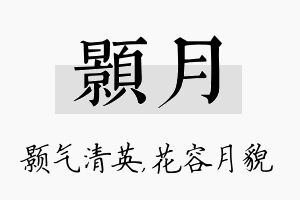 顥月

颢气清英,花容月貌